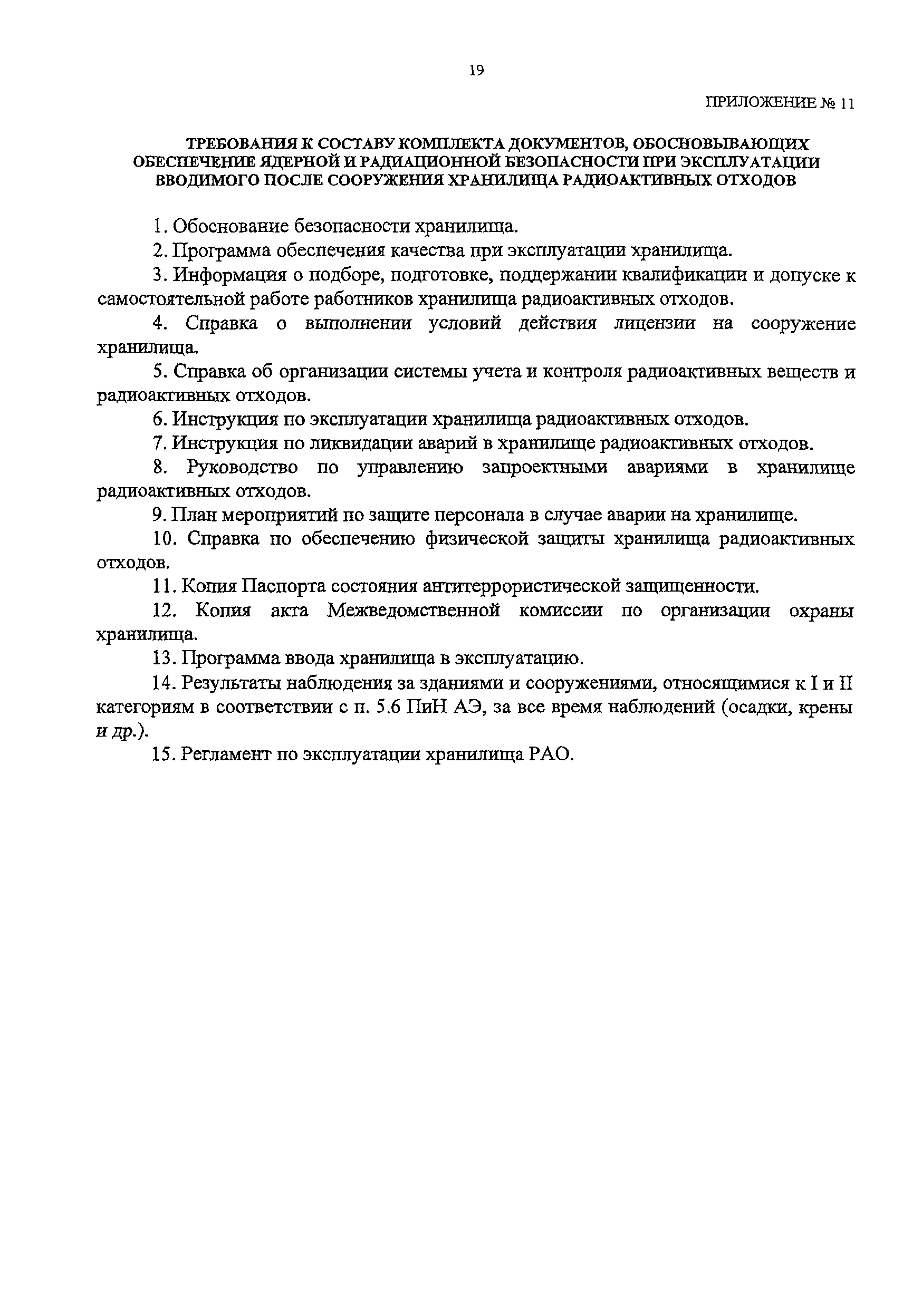 19

ПРИЛОЖЕНИЕ № 11

ТРЕБОВАНИЯ К СОСТАВУ КОМПЛЕКТА ДОКУМЕНТОВ, ОБОСНОВЫВАЮЩИХ ОБЕСПЕЧЕНИЕ ЯДЕРНОЙ И РАДИАЦИОННОЙ БЕЗОПАСНОСТИ ПРИ ЭКСПЛУАТАЦИИ ВВОДИМОГО ПОСЛЕ СООРУЖЕНИЯ ХРАНИЛИЩА РАДИОАКТИВНЫХ ОТХОДОВ

1. Обоснование безопасности хранилища.

2. Программа обеспечения качества при эксплуатации хранилища.

3. Информация о подборе, подготовке, поддержании квалификации и допуске к самостоятельной работе работников хранилища радиоактивных отходов.

4. Справка о выполнении условий действия лицензии на сооружение хранилища.

5. Справка об организации системы учета и контроля радиоактивных веществ и радиоактивных отходов.

6. Инструкция по эксплуатации хранилища радиоактивных отходов.

7. Инструкция по ликвидации аварий в хранилище радиоактивных отходов.

8. Руководство по управлению запроектными авариями в хранилище радиоактивных отходов.

9. План мероприятий по защите персонала в случае аварии на хранилище.

10. Справка по обеспечению физической защиты хранилища радиоактивных отходов.

11. Копия Паспорта состояния антитеррористической защищенности.

12. Копия акта Межведомственной комиссии по организации охраны хранилища.

13. Программа ввода хранилища в эксплуатацию.

14. Результаты наблюдения за зданиями и сооружениями, относящимися к I и II категориям в соответствии с п. 5.6 ПиН АЭ, за все время наблюдений (осадки, крены и др.).

15. Регламент по эксплуатации хранилища РАО.